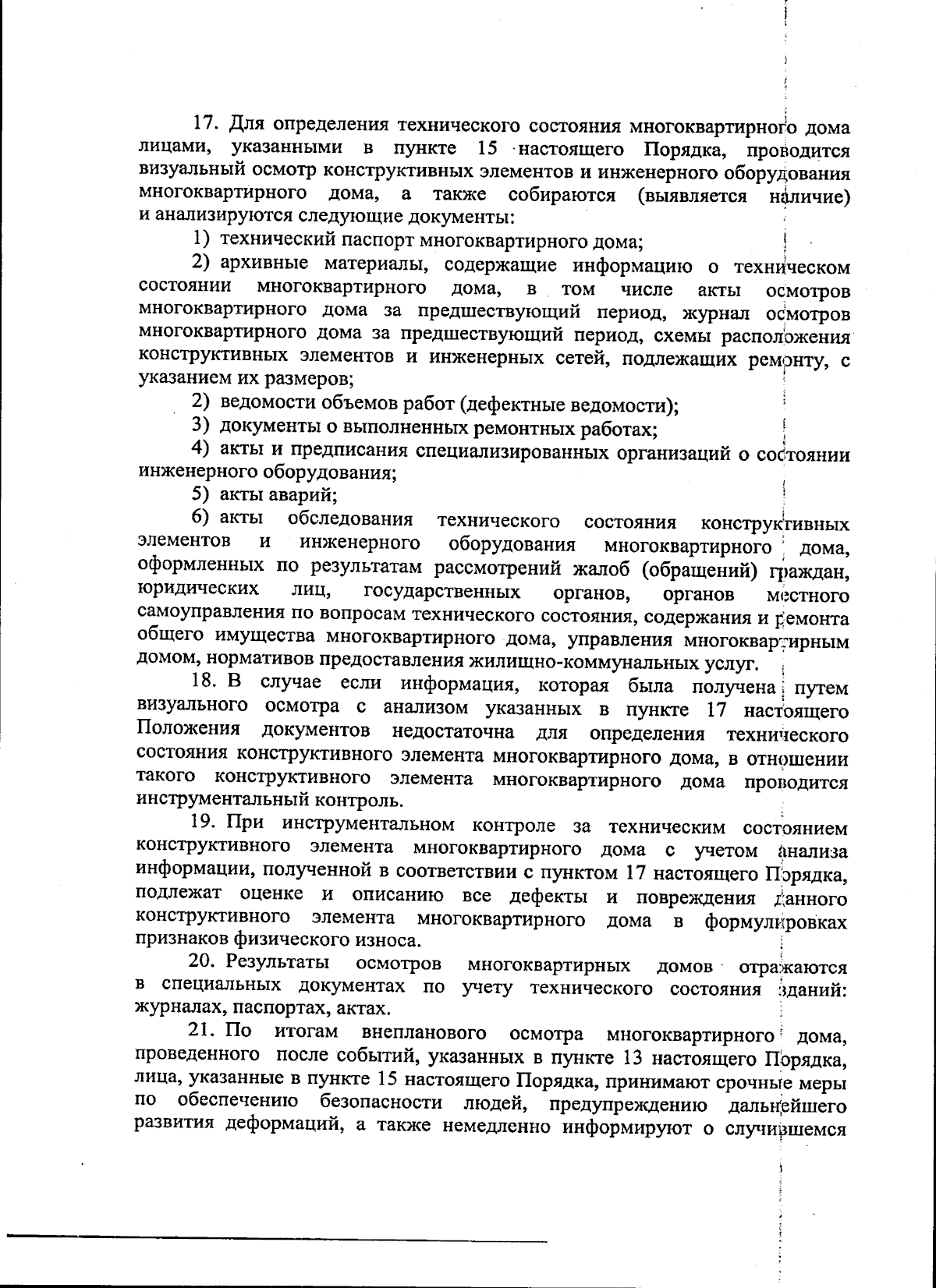 17. Для определения технического состояния многоквартирного дома лицами, указанными в пункте 15 настоящего Порядка, проводится визуальный осмотр конструктивных элементов и инженерного оборудования многоквартирного дома, а также собираются (выявляется наличие) и анализируются следующие документы:

1) технический паспорт многоквартирного дома;

2) архивные материалы, содержащие информацию о техническом состоянии многоквартирного дома, в том числе акты осмотров многоквартирного дома за предшествующий период, журнал осмотров многоквартирного дома за предшествующий период, схемы расположения конструктивных элементов и инженерных сетей, подлежащих ремонту, с указанием их размеров;

2) ведомости объемов работ (дефектные ведомости);

3) документы о выполненных ремонтных работах;

4) акты и предписания специализированных организаций о состоянии инженерного оборудования;

5) акты аварий;

6) акты обследования технического состояния конструктивных элементов и инженерного оборудования многоквартирного дома, оформленных по результатам рассмотрений жалоб (обращений) граждан, юридических лиц, государственных органов, органов местного самоуправления по вопросам технического состояния, содержания и ремонта общего имущества многоквартирного дома, управления многоквартирным домом, нормативов предоставления жилищно-коммунальных услуг.

18. В случае если информация, которая была получена путем визуального осмотра с анализом указанных в пункте 17 настоящего Положения документов недостаточна для определения технического состояния конструктивного элемента многоквартирного дома, в отношении такого конструктивного элемента многоквартирного дома проводится инструментальный контроль.

19. При инструментальном контроле за техническим состоянием конструктивного элемента многоквартирного дома с учетом анализа информации, полученной в соответствии с пунктом 17 настоящего Порядка, подлежат оценке и описанию все дефекты и повреждения данного конструктивного элемента многоквартирного дома в формулировках признаков физического износа.

20. Результаты осмотров многоквартирных домов отражаются в специальных документах по учету технического состояния зданий: журналах, паспортах, актах.

21. По итогам внепланового осмотра многоквартирного дома, проведенного после событий, указанных в пункте 13 настоящего Порядка, лица, указанные в пункте 15 настоящего Порядка, принимают срочные меры по обеспечению безопасности людей, предупреждению дальнейшего развития деформаций, а также немедленно информируют о случившемся